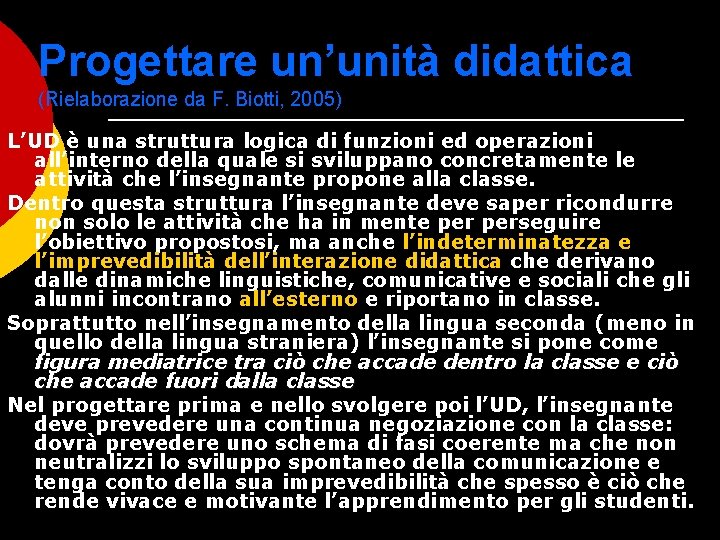 Progettare un’unità didattica
(Rielaborazione da F. Biotti, 2005)

L’UD è una struttura logica di funzioni ed operazioni all’interno della quale si sviluppano concretamente le attività che l’insegnante propone alla classe.

Dentro questa struttura l’insegnante deve saper ricondurre non solo le attività che ha in mente per perseguire l’obiettivo propostosi, ma anche l’indeterminatezza e l’imprevedibilità dell’interazione didattica che derivano dalle dinamiche linguistiche, comunicative e sociali che gli alunni incontrano all’esterno e riportano in classe.

Soprattutto nell’insegnamento della lingua seconda (meno in quello della lingua straniera) l’insegnante si pone come figura mediatrice tra ciò che accade dentro la classe e ciò che accade fuori dalla classe

Nel progettare prima e nello svolgere poi l’UD, l’insegnante deve prevedere una continua negoziazione con la classe: dovrà prevedere uno schema di fasi coerente ma che non neutralizzi lo sviluppo spontaneo della comunicazione e tenga conto della sua imprevedibilità che spesso è ciò che rende vivace e motivante l’apprendimento per gli studenti.